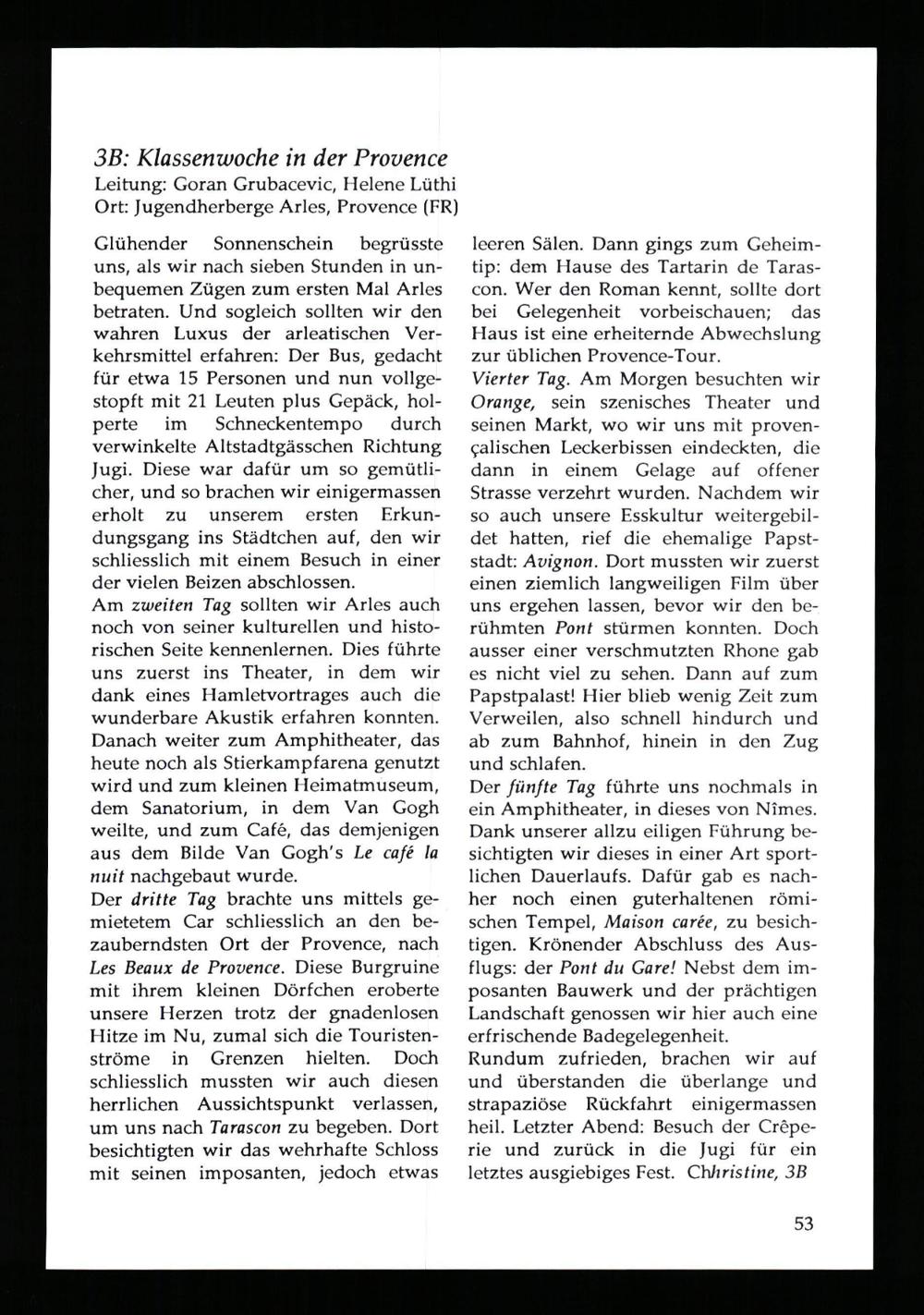 3B: Klassenwoche in der Provence
Leitung: Goran Grubacevic, Helene Lüthi
Ort: Jugendherberge Arles, Provence (FR)

Glühender Sonnenschein begrüsste uns, als wir nach sieben Stunden in unbequemen Zügen zum ersten Mal Arles betraten. Und sogleich sollten wir den wahren Luxus der arleatischen Verkehrsmittel erfahren: Der Bus, gedacht für etwa 15 Personen und nun vollgestopft mit 21 Leuten plus Gepäck, holperte im Schneckentempo durch verwinkelte Altstadtgässchen Richtung Jugi. Diese war dafür um so gemütlicher, und so brachen wir einigermassen erholt zu unserem ersten Erkundungsgang ins Städtchen auf, den wir schliesslich mit einem Besuch in einer der vielen Beizen abschlossen.
Am zweiten Tag sollten wir Arles auch noch von seiner kulturellen und historischen Seite kennenlernen. Dies führte uns zuerst ins Theater, in dem wir dank eines Hamletvortrages auch die wunderbare Akustik erfahren konnten. Danach weiter zum Amphitheater, das heute noch als Stierkampfarena genutzt wird und zum kleinen Heimatmuseum, dem Sanatorium, in dem Van Gogh weilte, und zum Café, das demjenigen aus dem Bilde Van Gogh's Le café la nuit nachgebaut wurde.
Der dritte Tag brachte uns mittels gemietetem Car schliesslich an den bezauberndsten Ort der Provence, nach Les Beaux de Provence. Diese Burgruine mit ihrem kleinen Dörfchen eroberte unsere Herzen trotz der gnadenlosen Hitze im Nu, zumal sich die Touristenströme in Grenzen hielten. Doch schliesslich mussten wir auch diesen herrlichen Aussichtspunkt verlassen, um uns nach Tarascon zu begeben. Dort besichtigten wir das wehrhafte Schloss mit seinen imposanten, jedoch etwas leeren Sälen. Dann gings zum Geheimtip: dem Hause des Tartarin de Tarascon. Wer den Roman kennt, sollte dort bei Gelegenheit vorbeischauen; das Haus ist eine erheiternde Abwechslung zur üblichen Provence-Tour.
Vierter Tag. Am Morgen besuchten wir Orange, sein szenisches Theater und seinen Markt, wo wir uns mit provençalischen Leckerbissen eindeckten, die dann in einem Gelage auf offener Strasse verzehrt wurden. Nachdem wir so auch unsere Esskultur weitergebildet hatten, rief die ehemalige Papststadt: Avignon. Dort mussten wir zuerst einen ziemlich langweiligen Film über uns ergehen lassen, bevor wir den berühmten Pont stürmen konnten. Doch ausser einer verschmutzten Rhone gab es nicht viel zu sehen. Dann auf zum Papstpalast! Hier blieb wenig Zeit zum Verweilen, also schnell hindurch und ab zum Bahnhof, hinein in den Zug und schlafen.
Der fünfte Tag führte uns nochmals in ein Amphitheater, in dieses von Nîmes. Dank unserer allzu eiligen Führung besichtigten wir dieses in einer Art sportlichen Dauerlaufs. Dafür gab es nachher noch einen guterhaltenen römischen Tempel, Maison carée, zu besichtigen. Krönender Abschluss des Ausflugs: der Pont du Gare! Nebst dem imposanten Bauwerk und der prächtigen Landschaft genossen wir hier auch eine erfrischende Badegelegenheit.
Rundum zufrieden, brachen wir auf und überstanden die überlange und strapaziöse Rückfahrt einigermassen heil. Letzter Abend: Besuch der Crêperie und zurück in die Jugi für ein letztes ausgiebiges Fest. Chhristine, 3B

53